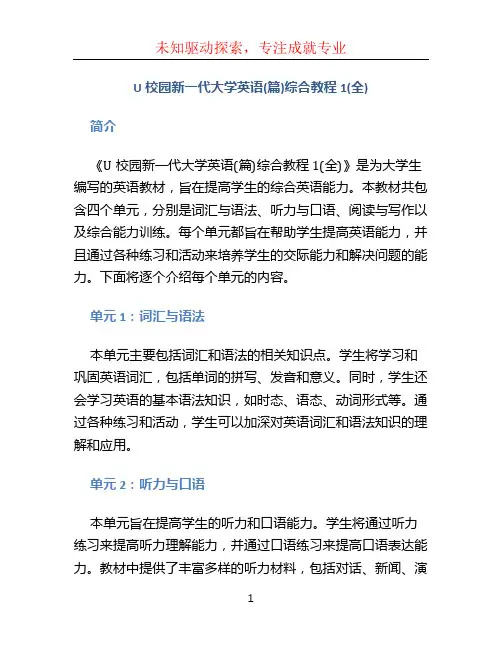 未知驱动探索，专注成就专业

U 校园新一代大学英语(篇)综合教程 1(全)

简介

《U 校园新一代大学英语(篇)综合教程 1(全)》是为大学生编写的英语教材，旨在提高学生的综合英语能力。本教材共包含四个单元，分别是词汇与语法、听力与口语、阅读与写作以及综合能力训练。每个单元都旨在帮助学生提高英语能力，并且通过各种练习和活动来培养学生的交际能力和解决问题的能力。下面将逐个介绍每个单元的内容。

单元 1：词汇与语法

本单元主要包括词汇和语法的相关知识点。学生将学习和巩固英语词汇，包括单词的拼写、发音和意义。同时，学生还会学习英语的基本语法知识，如时态、语态、动词形式等。通过各种练习和活动，学生可以加深对英语词汇和语法知识的理解和应用。

单元 2：听力与口语

本单元旨在提高学生的听力和口语能力。学生将通过听力练习来提高听力理解能力，并通过口语练习来提高口语表达能力。教材中提供了丰富多样的听力材料，包括对话、新闻、演

1